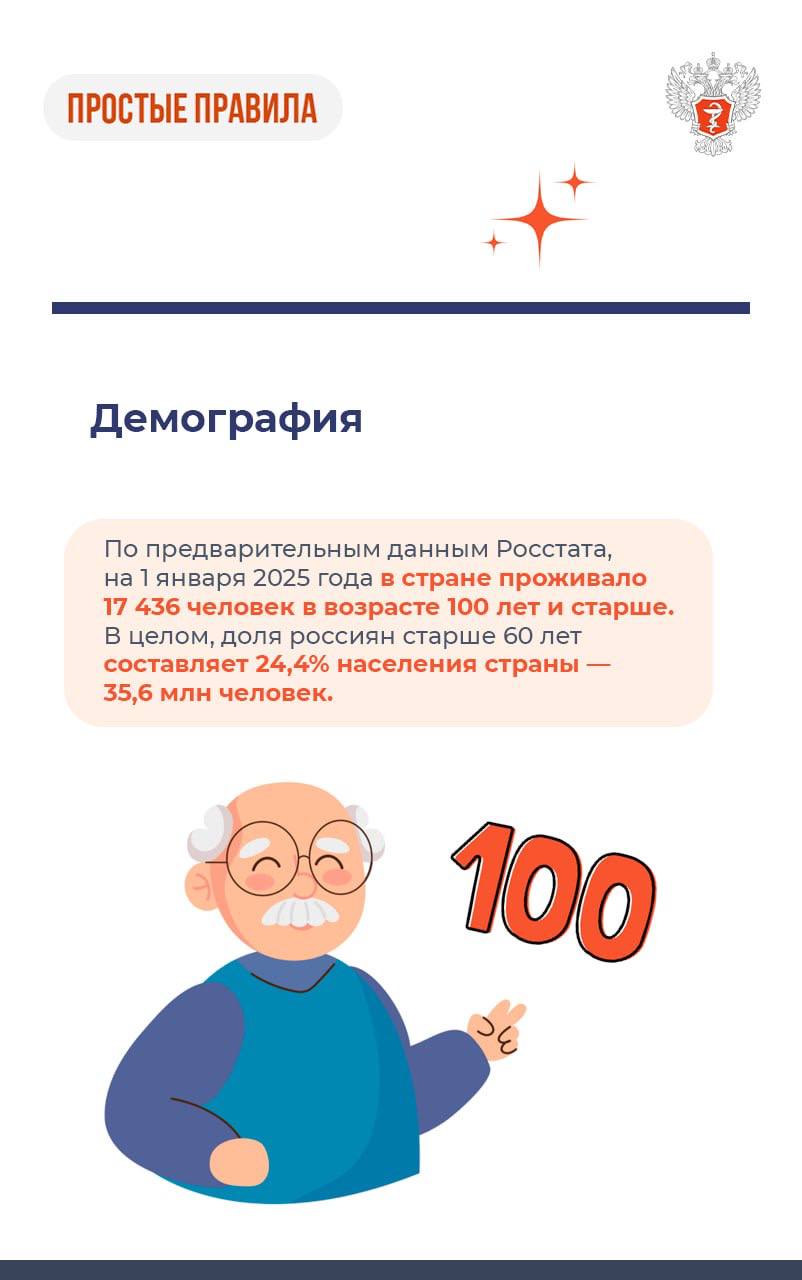 ПРОСТЫЕ ПРАВИЛА

Демография

По предварительным данным Росстата, на 1 января 2025 года в стране проживало 17 436 человек в возрасте 100 лет и старше. В целом, доля россиян старше 60 лет составляет 24,4% населения страны — 35,6 млн человек.

100